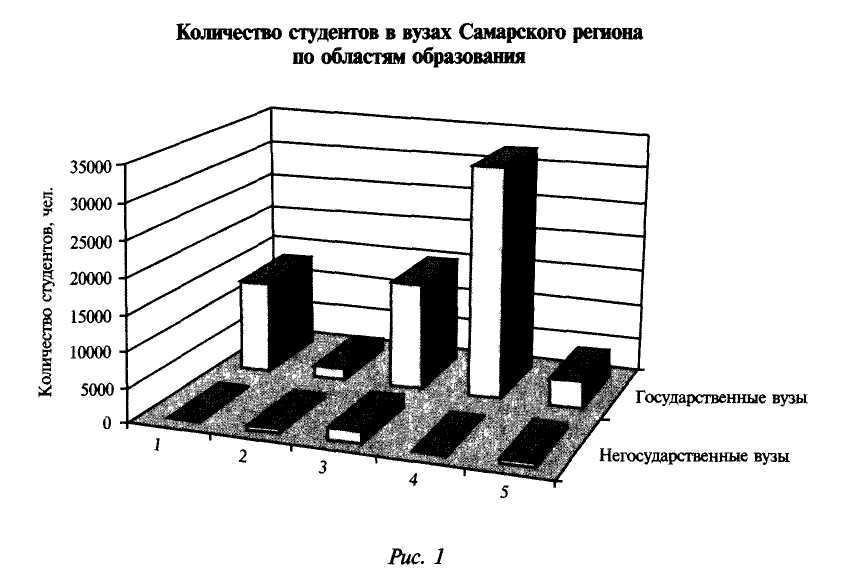 Количество студентов в вузах Самарского региона по областям образования

Количество студентов, чел.

35000
30000
25000
20000
15000
10000
5000
0

1
2
3
4
5

Государственные вузы
Негосударственные вузы

Рис. 1